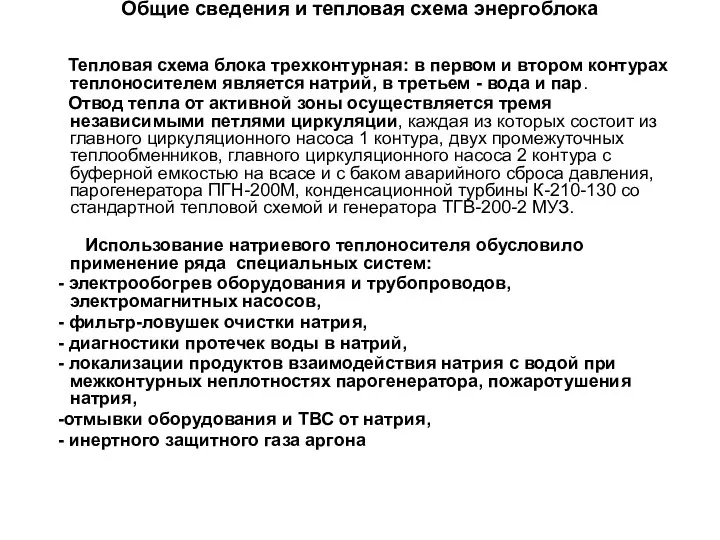 Общие сведения и тепловая схема энергоблока

Тепловая схема блока трехконтурная: в первом и втором контурах теплоносителем является натрий, в третьем - вода и пар.

Отвод тепла от активной зоны осуществляется тремя независимыми петлями циркуляции, каждая из которых состоит из главного циркуляционного насоса 1 контура, двух промежуточных теплообменников, главного циркуляционного насоса 2 контура с буферной емкостью на всасе и с баком аварийного сброса давления, парогенератора ПГН-200М, конденсационной турбины К-210-130 со стандартной тепловой схемой и генератора ТГВ-200-2 МУЗ.

Использование натриевого теплоносителя обусловило применение ряда специальных систем:
- электрообогрев оборудования и трубопроводов, электромагнитных насосов,
- фильтр-ловушек очистки натрия,
- диагностики протечек воды в натрий,
- локализации продуктов взаимодействия натрия с водой при межконтурных неплотностях парогенератора, пожаротушения натрия,
-отмывки оборудования и ТВС от натрия,
- инертного защитного газа аргона